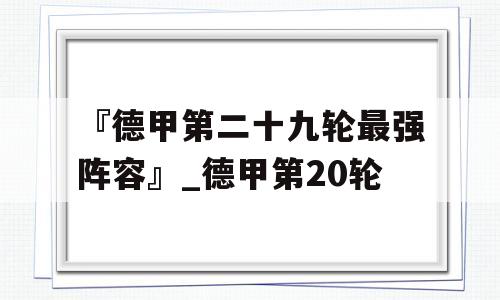 『德甲第二十九轮最强阵容』_德甲第20轮